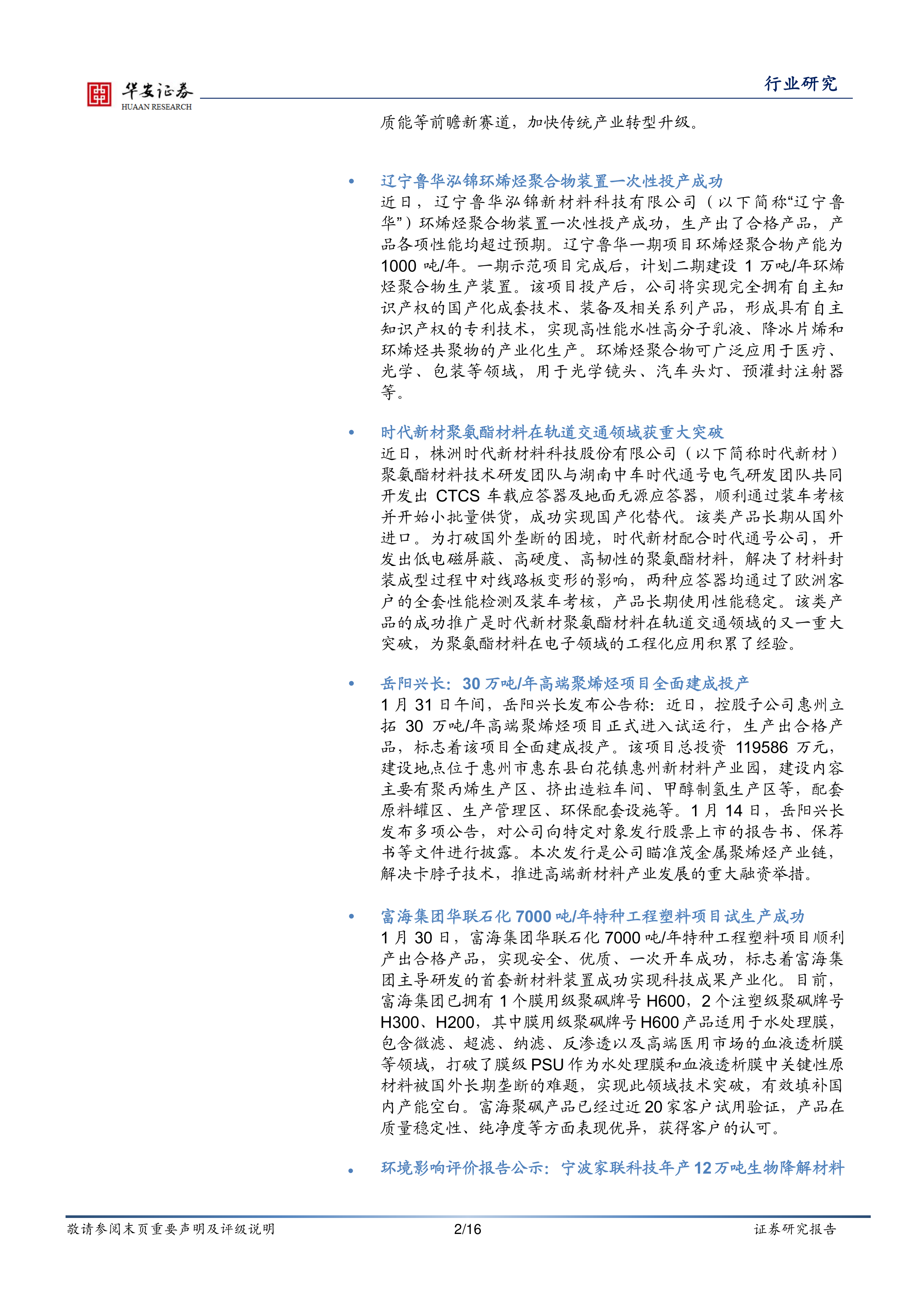 华安证券
HUAAN RESEARCH

行业研究

质能等前瞻新赛道，加快传统产业转型升级。

• 辽宁鲁华泓锦环烯烃聚合物装置一次性投产成功
近日，辽宁鲁华泓锦新材料科技有限公司（以下简称“辽宁鲁华”）环烯烃聚合物装置一次性投产成功，生产出了合格产品，产品各项性能均超过预期。辽宁鲁华一期项目环烯烃聚合物产能为1000吨/年。一期示范项目完成后，计划二期建设1万吨/年环烯烃聚合物生产装置。该项目投产后，公司将实现完全拥有自主知识产权的国产化成套技术、装备及相关系列产品，形成具有自主知识产权的专利技术，实现高性能水性高分子乳液、降冰片烯和环烯烃共聚物的产业化生产。环烯烃聚合物可广泛应用于医疗、光学、包装等领域，用于光学镜头、汽车头灯、预灌封注射器等。

• 时代新材聚氨酯材料在轨道交通领域获重大突破
近日，株洲时代新材料科技股份有限公司（以下简称时代新材）聚氨酯材料技术研发团队与湖南中车时代通号电气研发团队共同开发出CTCS车载应答器及地面无源应答器，顺利通过装车考核并开始小批量供货，成功实现国产化替代。该类产品长期从国外进口。为打破国外垄断的困境，时代新材配合时代通号公司，开发出低电磁屏蔽、高硬度、高韧性的聚氨酯材料，解决了材料封装成型过程中对线路板变形的影响，两种应答器均通过了欧洲客户的全套性能检测及装车考核，产品长期使用性能稳定。该类产品的成功推广是时代新材聚氨酯材料在轨道交通领域的又一重大突破，为聚氨酯材料在电子领域的工程化应用积累了经验。

• 岳阳兴长：30万吨/年高端聚烯烃项目全面建成投产
1月31日午间，岳阳兴长发布公告称：近日，控股子公司惠州立拓30万吨/年高端聚烯烃项目正式进入试运行，生产出合格产品，标志着该项目全面建成投产。该项目总投资119586万元，建设地点位于惠州市惠东县白花镇惠州新材料产业园，建设内容主要有聚丙烯生产区、挤出造粒车间、甲醇制氢生产区等，配套原料罐区、生产管理区、环保配套设施等。1月14日，岳阳兴长发布多项公告，对公司向特定对象发行股票上市的报告书、保荐书等文件进行披露。本次发行是公司瞄准茂金属聚烯烃产业链，解决卡脖子技术，推进高端新材料产业发展的重大融资举措。

• 富海集团华联石化7000吨/年特种工程塑料项目试生产成功
1月30日，富海集团华联石化7000吨/年特种工程塑料项目顺利产出合格产品，实现安全、优质、一次开车成功，标志着富海集团主导研发的首套新材料装置成功实现科技成果产业化。目前，富海集团已拥有1个膜用级聚砜牌号H600，2个注塑级聚砜牌号H300、H200，其中膜用级聚砜牌号H600产品适用于水处理膜，包含微滤、超滤、纳滤、反渗透以及高端医用市场的血液透析膜等领域，打破了膜级PSU作为水处理膜和血液透析膜中关键性原材料被国外长期垄断的难题，实现此领域技术突破，有效填补国内产能空白。富海聚砜产品已经过近20家客户试用验证，产品在质量稳定性、纯净度等方面表现优异，获得客户的认可。

• 环境影响评价报告公示：宁波家联科技年产12万吨生物降解材料

敬请参阅末页重要声明及评级说明 2/16 证券研究报告